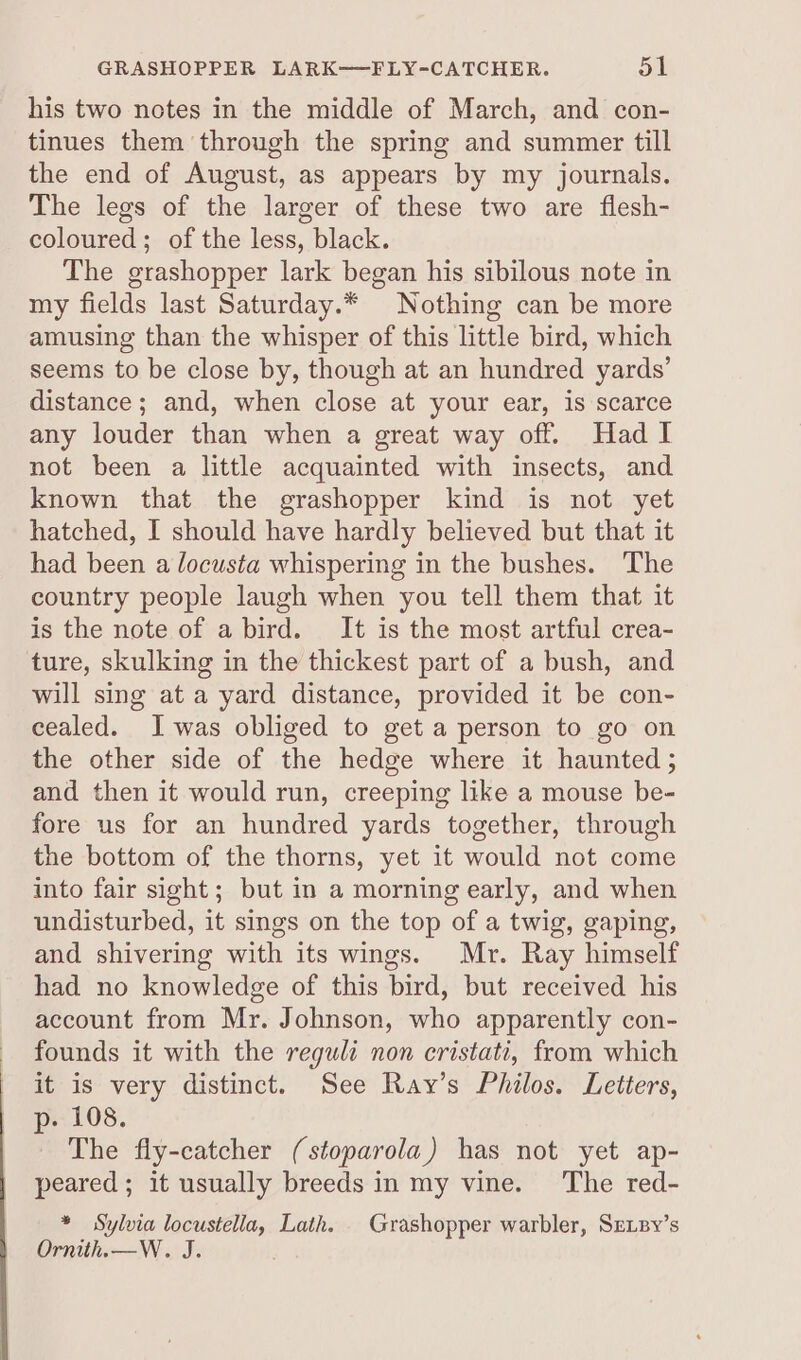 GRASHOPPER LARK—FLY-CATCHER. 51

his two notes in the middle of March, and continues them through the spring and summer till the end of August, as appears by my journals. The legs of the larger of these two are flesh-coloured; of the less, black.

The grashopper lark began his sibilous note in my fields last Saturday.* Nothing can be more amusing than the whisper of this little bird, which seems to be close by, though at an hundred yards' distance; and, when close at your ear, is scarce any louder than when a great way off. Had I not been a little acquainted with insects, and known that the grashopper kind is not yet hatched, I should have hardly believed but that it had been a locusta whispering in the bushes. The country people laugh when you tell them that it is the note of a bird. It is the most artful creature, skulking in the thickest part of a bush, and will sing at a yard distance, provided it be concealed. I was obliged to get a person to go on the other side of the hedge where it haunted; and then it would run, creeping like a mouse before us for an hundred yards together, through the bottom of the thorns, yet it would not come into fair sight; but in a morning early, and when undisturbed, it sings on the top of a twig, gaping, and shivering with its wings. Mr. Ray himself had no knowledge of this bird, but received his account from Mr. Johnson, who apparently confounds it with the reguli non cristati, from which it is very distinct. See Ray's Philos. Letters, p. 108.

The fly-catcher (stoparola) has not yet appeared; it usually breeds in my vine. The red-

* Sylvia locustella, Lath. Grashopper warbler, Selby's Ornith.—W. J.